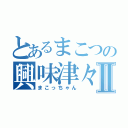 とあるまこつの
興味津々Ⅱ
まこっちゃん